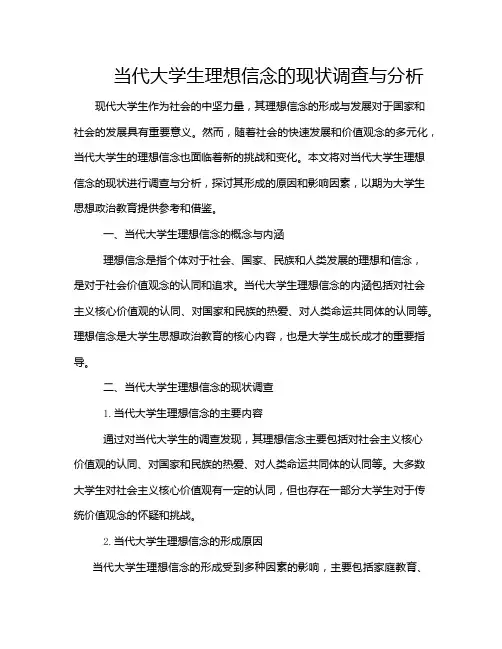 当代大学生理想信念的现状调查与分析

现代大学生作为社会的中坚力量，其理想信念的形成与发展对于国家和社会的发展具有重要意义。然而，随着社会的快速发展和价值观念的多元化，当代大学生的理想信念也面临着新的挑战和变化。本文将对当代大学生理想信念的现状进行调查与分析，探讨其形成的原因和影响因素，以期为大学生思想政治教育提供参考和借鉴。

一、当代大学生理想信念的概念与内涵

理想信念是指个体对于社会、国家、民族和人类发展的理想和信念，是对于社会价值观念的认同和追求。当代大学生理想信念的内涵包括对社会主义核心价值观的认同、对国家和民族的热爱、对人类命运共同体的认同等。理想信念是大学生思想政治教育的核心内容，也是大学生成长成才的重要指导。

二、当代大学生理想信念的现状调查

1. 当代大学生理想信念的主要内容

通过对当代大学生的调查发现，其理想信念主要包括对社会主义核心价值观的认同、对国家和民族的热爱、对人类命运共同体的认同等。大多数大学生对社会主义核心价值观有一定的认同，但也存在一部分大学生对于传统价值观念的怀疑和挑战。

2. 当代大学生理想信念的形成原因

当代大学生理想信念的形成受到多种因素的影响，主要包括家庭教育、